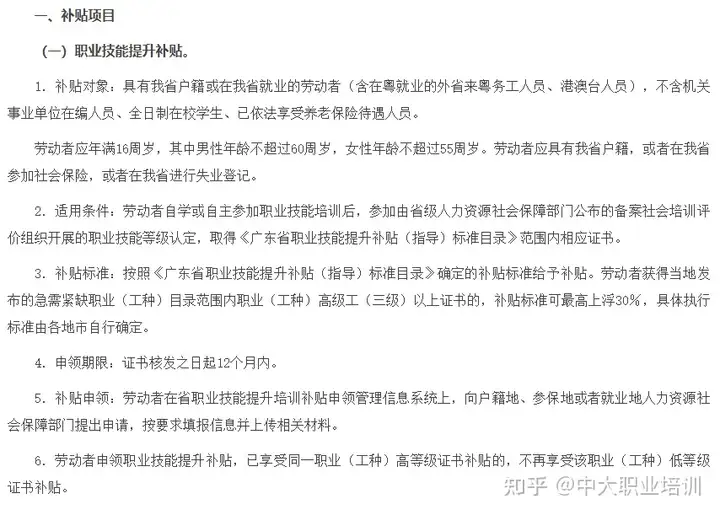 一、补贴项目

（一）职业技能提升补贴。

1. 补贴对象：具有我省户籍或在我省就业的劳动者（含在粤就业的外省来粤务工人员、港澳台人员），不含机关事业单位在编人员、全日制在校学生、已依法享受养老保险待遇人员。

劳动者应年满16周岁，其中男性年龄不超过60周岁，女性年龄不超过55周岁。劳动者应具有我省户籍，或者在我省参加社会保险，或者在我省进行失业登记。

2. 适用条件：劳动者自学或自主参加职业技能培训后，参加由省级人力资源社会保障部门公布的备案社会培训评价组织开展的职业技能等级认定，取得《广东省职业技能提升补贴（指导）标准目录》范围内相应证书。

3. 补贴标准：按照《广东省职业技能提升补贴（指导）标准目录》确定的补贴标准给予补贴。劳动者获得当地发布的急需紧缺职业（工种）目录范围内职业（工种）高级工（三级）以上证书的，补贴标准可最高上浮30%，具体执行标准由各地市自行确定。

4. 申领期限：证书核发之日起12个月内。

5. 补贴申领：劳动者在省职业技能提升培训补贴申领管理信息系统上，向户籍地、参保地或者就业地人力资源社会保障部门提出申请，按要求填报信息并上传相关材料。

6. 劳动者申领职业技能提升补贴，已享受同一职业（工种）高等级证书补贴的，不再享受该职业（工种）低等级证书补贴。

知乎 @中大职业培训